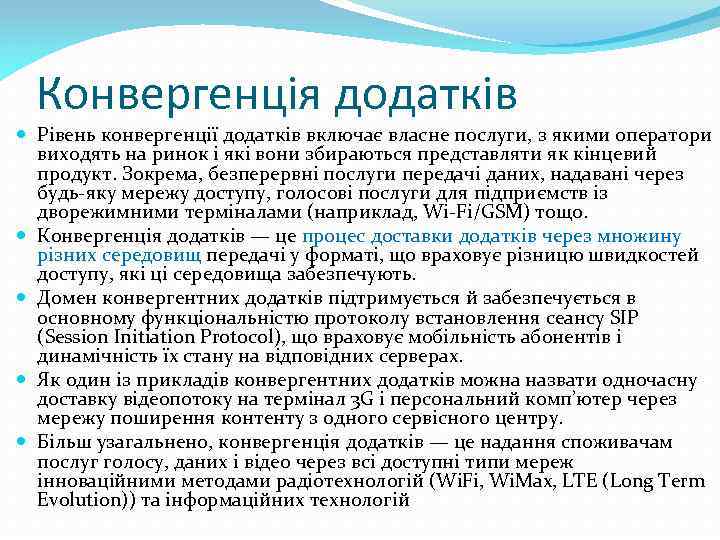 Конвергенція додатків

Рівень конвергенції додатків включає власне послуги, з якими оператори виходять на ринок і які вони збираються представляти як кінцевий продукт. Зокрема, безперервні послуги передачі даних, надавані через будь-яку мережу доступу, голосові послуги для підприємств із дворежимними терміналами (наприклад, Wi-Fi/GSM) тощо.

Конвергенція додатків — це процес доставки додатків через множину різних середовищ передачі у форматі, що враховує різницю швидкостей доступу, які ці середовища забезпечують.

Домен конвергентних додатків підтримується й забезпечується в основному функціональністю протоколу встановлення сеансу SIP (Session Initiation Protocol), що враховує мобільність абонентів і динамічність їх стану на відповідних серверах.

Як один із прикладів конвергентних додатків можна назвати одночасну доставку відеопотоку на термінал 3G і персональний комп'ютер через мережу поширення контенту з одного сервісного центру.

Більш узагальнено, конвергенція додатків — це надання споживачам послуг голосу, даних і відео через всі доступні типи мереж інноваційними методами радіотехнологій (WiFi, WiMax, LTE (Long Term Evolution)) та інформаційних технологій